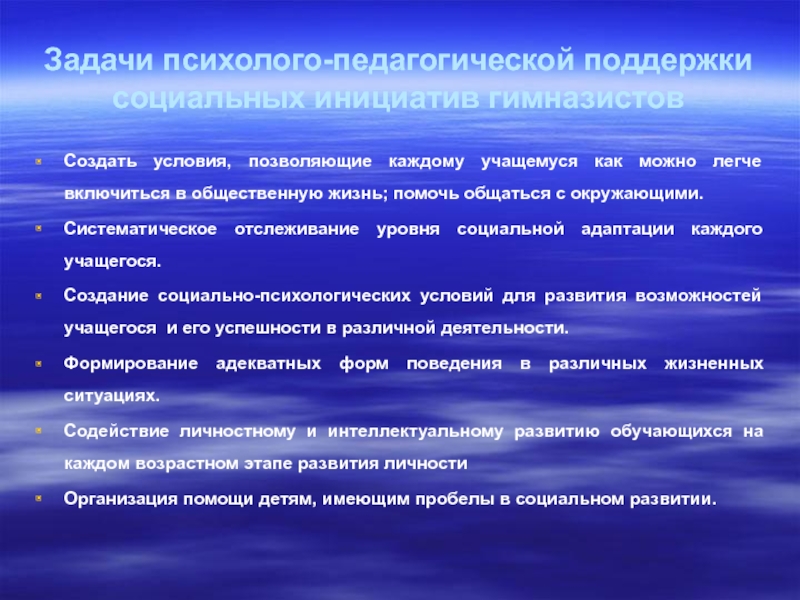 Задачи психолого-педагогической поддержки социальных инициатив гимназистов

Создать условия, позволяющие каждому учащемуся как можно легче включиться в общественную жизнь; помочь общаться с окружающими.

Систематическое отслеживание уровня социальной адаптации каждого учащегося.

Создание социально-психологических условий для развития возможностей учащегося и его успешности в различной деятельности.

Формирование адекватных форм поведения в различных жизненных ситуациях.

Содействие личностному и интеллектуальному развитию обучающихся на каждом возрастном этапе развития личности

Организация помощи детям, имеющим пробелы в социальном развитии.